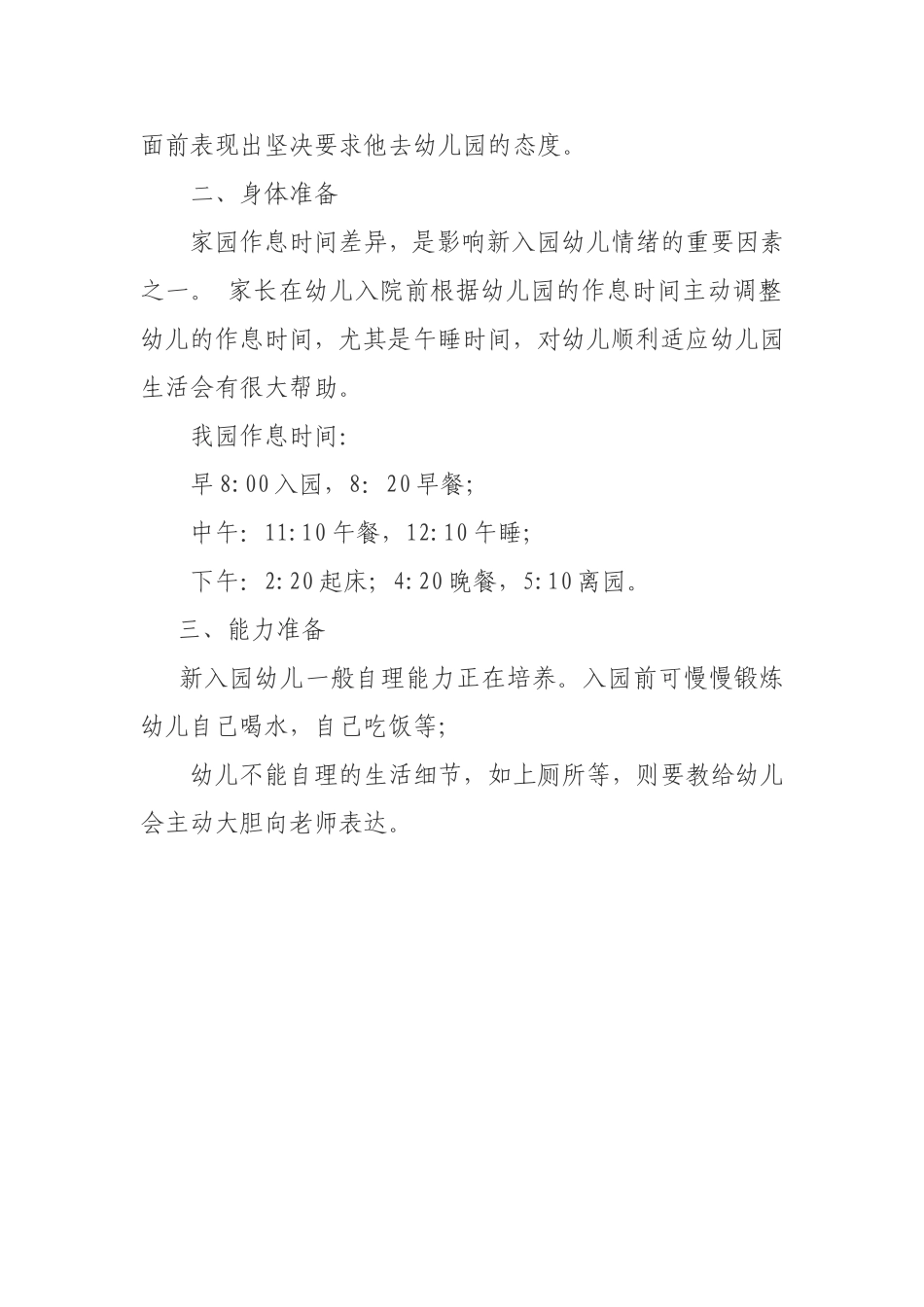 面前表现出坚决要求他去幼儿园的态度。

二、身体准备

家园作息时间差异，是影响新入园幼儿情绪的重要因素之一。 家长在幼儿入院前根据幼儿园的作息时间主动调整幼儿的作息时间，尤其是午睡时间，对幼儿顺利适应幼儿园生活会有很大帮助。

我园作息时间:

早 8:00 入园，8: 20 早餐;

中午: 11:10 午餐，12:10 午睡;

下午: 2:20 起床; 4:20 晚餐，5:10 离园。

三、能力准备

新入园幼儿一般自理能力正在培养。入园前可慢慢锻炼幼儿自己喝水，自己吃饭等;

幼儿不能自理的生活细节，如上厕所等，则要教给幼儿会主动大胆向老师表达。